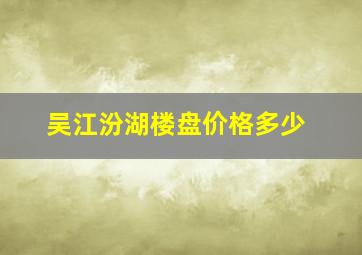 吴江汾湖楼盘价格多少